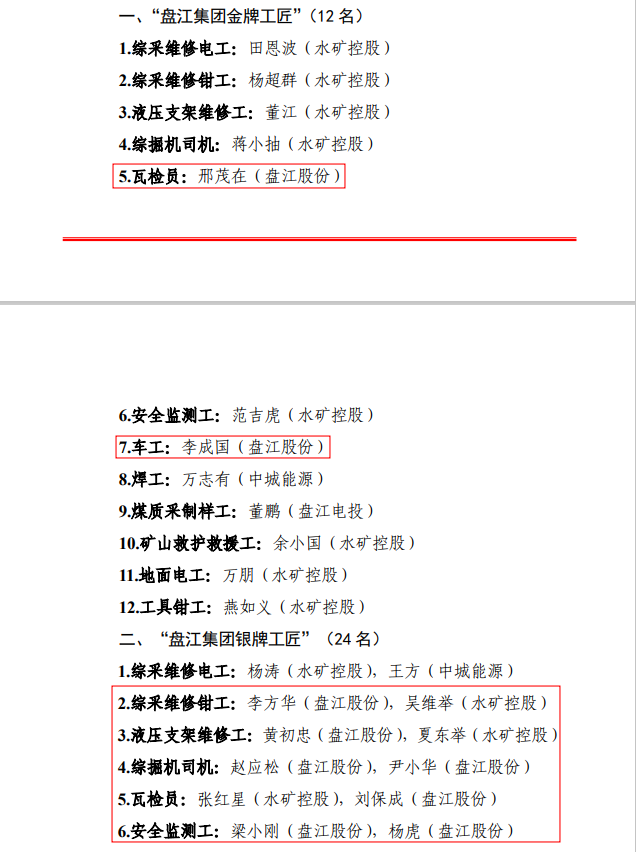 一、“盘江集团金牌工匠”（12名）

1.综采维修电工：田恩波（水矿控股）

2.综采维修钳工：杨超群（水矿控股）

3.液压支架维修工：董江（水矿控股）

4.综掘机司机：蒋小抽（水矿控股）

5.瓦检员：邢茂在（盘江股份）

6.安全监测工：范吉虎（水矿控股）

7.车工：李成国（盘江股份）

8.焊工：万志有（中城能源）

9.煤质采制样工：董鹏（盘江电投）

10.矿山救护救援工：余小国（水矿控股）

11.地面电工：万朋（水矿控股）

12.工具钳工：燕如义（水矿控股）

二、“盘江集团银牌工匠”（24名）

1.综采维修电工：杨涛（水矿控股），王方（中城能源）

2.综采维修钳工：李方华（盘江股份），吴维举（水矿控股）

3.液压支架维修工：黄初忠（盘江股份），夏东举（水矿控股）

4.综掘机司机：赵应松（盘江股份），尹小华（盘江股份）

5.瓦检员：张红星（水矿控股），刘保成（盘江股份）

6.安全监测工：梁小刚（盘江股份），杨虎（盘江股份）